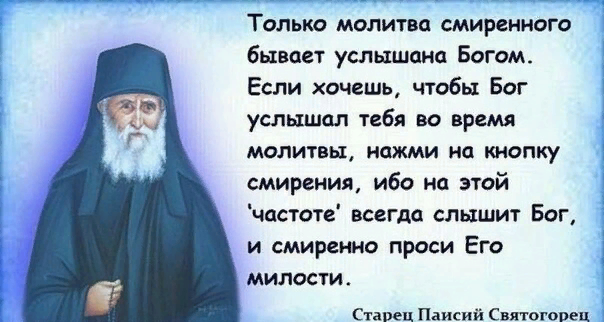 Только молитва смиренного бывает услышана Богом. Если хочешь, чтобы Бог услышал тебя во время молитвы, нажми на кнопку смирения, ибо на этой 'частоте' всегда слышит Бог, и смиренно проси Его милости.

Старец Паисий Святогорец